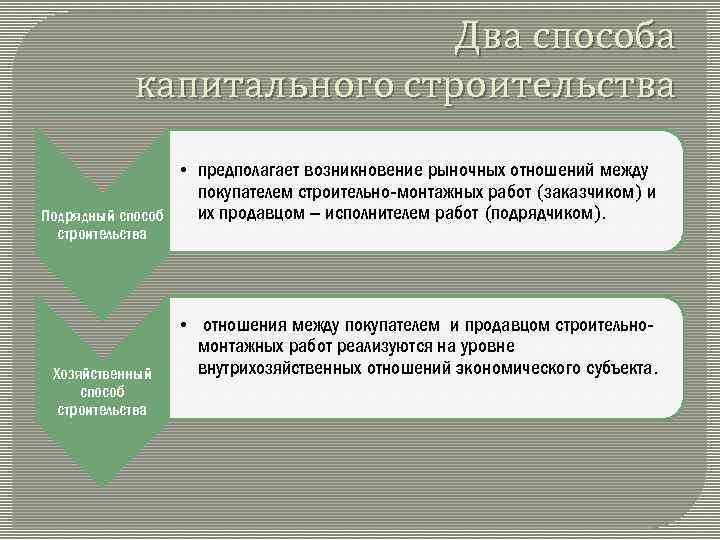 Два способа капитального строительства

Подрядный способ строительства

• предполагает возникновение рыночных отношений между покупателем строительно-монтажных работ (заказчиком) и их продавцом – исполнителем работ (подрядчиком).

Хозяйственный способ строительства

• отношения между покупателем и продавцом строительно-монтажных работ реализуются на уровне внутрихозяйственных отношений экономического субъекта.